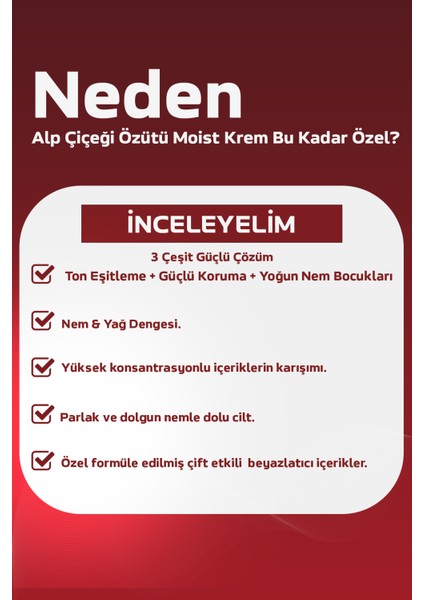 Neden
Alp Çiçeği Özütü Moist Krem Bu Kadar Özel?

İNCELEYELİM

3 Çeşit Güçlü Çözüm
Ton Eşitleme + Güçlü Koruma + Yoğun Nem Bocukları

Nem & Yağ Dengesi.

Yüksek konsantrasyonlu içeriklerin karışımı.

Parlak ve dolgun nemle dolu cilt.

Özel formüle edilmiş çift etkili beyazlatıcı içerikler.